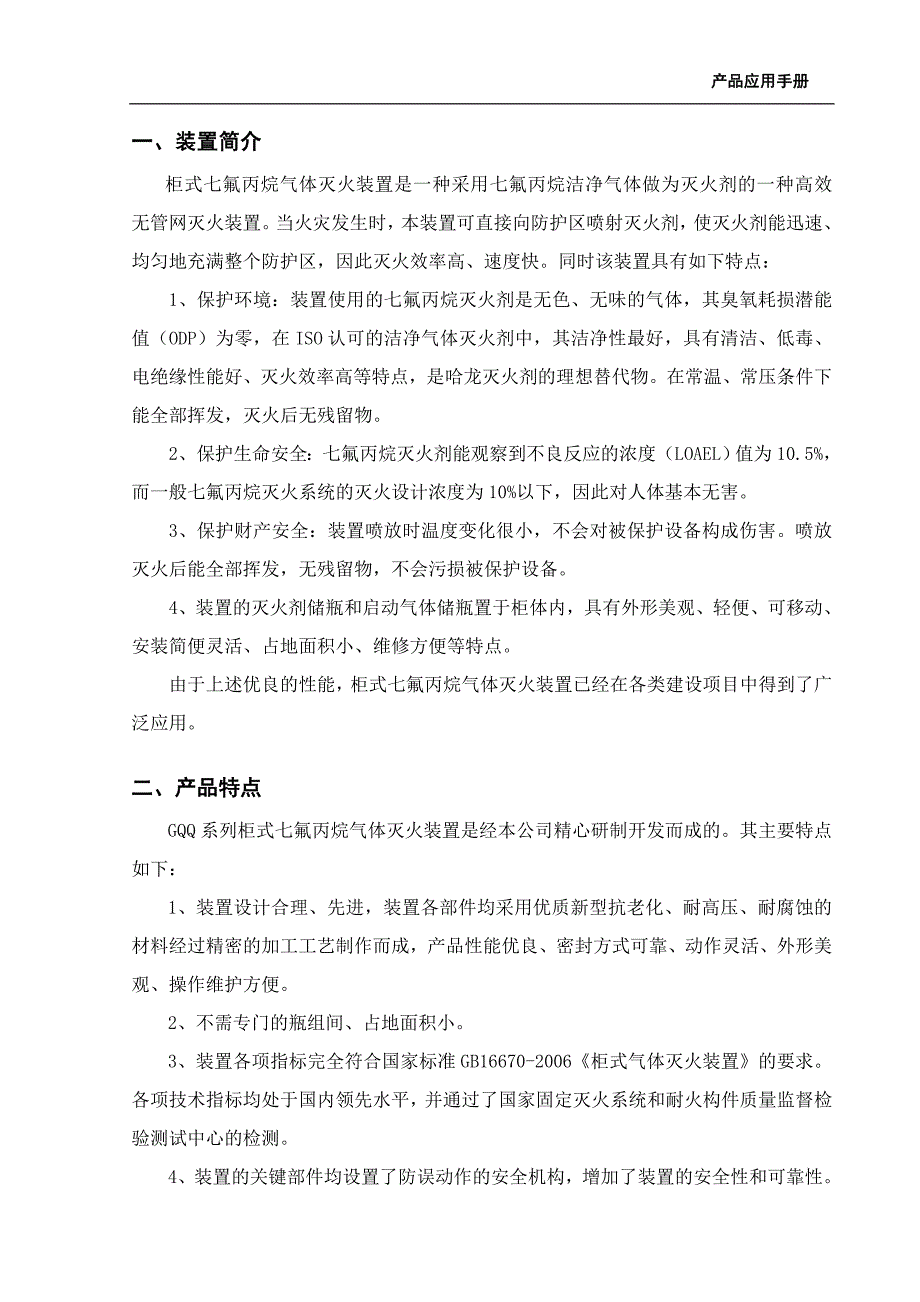 产品应用手册

一、装置简介

柜式七氟丙烷气体灭火装置是一种采用七氟丙烷洁净气体做为灭火剂的一种高效无管网灭火装置。当火灾发生时，本装置可直接向防护区喷射灭火剂，使灭火剂能迅速、均匀地充满整个防护区，因此灭火效率高、速度快。同时该装置具有如下特点：

1、保护环境：装置使用的七氟丙烷灭火剂是无色、无味的气体，其臭氧耗损潜能值（ODP）为零，在 ISO 认可的洁净气体灭火剂中，其洁净性最好，具有清洁、低毒、电绝缘性能好、灭火效率高等特点，是哈龙灭火剂的理想替代物。在常温、常压条件下能全部挥发，灭火后无残留物。

2、保护生命安全：七氟丙烷灭火剂能观察到不良反应的浓度（LOAEL）值为 10.5%，而一般七氟丙烷灭火系统的灭火设计浓度为 10%以下，因此对人体基本无害。

3、保护财产安全：装置喷放时温度变化很小，不会对被保护设备构成伤害。喷放灭火后能全部挥发，无残留物，不会污损被保护设备。

4、装置的灭火剂储瓶和启动气体储瓶置于柜体内，具有外形美观、轻便、可移动、安装简便灵活、占地面积小、维修方便等特点。

由于上述优良的性能，柜式七氟丙烷气体灭火装置已经在各类建设项目中得到了广泛应用。

二、产品特点

GQQ 系列柜式七氟丙烷气体灭火装置是经本公司精心研制开发而成的。其主要特点如下：

1、装置设计合理、先进，装置各部件均采用优质新型抗老化、耐高压、耐腐蚀的材料经过精密的加工工艺制作而成，产品性能优良、密封方式可靠、动作灵活、外形美观、操作维护方便。

2、不需专门的瓶组间、占地面积小。

3、装置各项指标完全符合国家标准 GB16670-2006《柜式气体灭火装置》的要求。各项技术指标均处于国内领先水平，并通过了国家固定灭火系统和耐火构件质量监督检验测试中心的检测。

4、装置的关键部件均设置了防误动作的安全机构，增加了装置的安全性和可靠性。